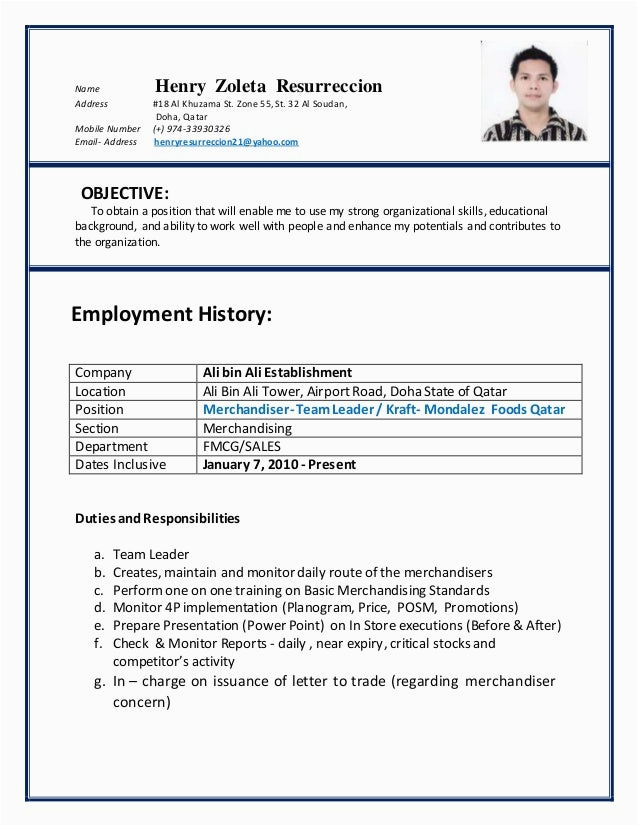 Name Henry Zoleta Resurreccion
Address #18 Al Khuzama St. Zone 55, St. 32 Al Soudan, Doha, Qatar
Mobile Number (+) 974-33930326
Email- Address henryresurreccion21@yahoo.com

OBJECTIVE:
To obtain a position that will enable me to use my strong organizational skills, educational background, and ability to work well with people and enhance my potentials and contributes to the organization.

Employment History:

| Company | Ali bin Ali Establishment |
|---|---|
| Location | Ali Bin Ali Tower, Airport Road, Doha State of Qatar |
| Position | Merchandiser-Team Leader / Kraft- Mondalez Foods Qatar |
| Section | Merchandising |
| Department | FMCG/SALES |
| Dates Inclusive | January 7, 2010 - Present |

Duties and Responsibilities

a. Team Leader
b. Creates, maintain and monitor daily route of the merchandisers
c. Perform one on one training on Basic Merchandising Standards
d. Monitor 4P implementation (Planogram, Price, POSM, Promotions)
e. Prepare Presentation (Power Point) on In Store executions (Before & After)
f. Check & Monitor Reports - daily , near expiry, critical stocks and competitor's activity
g. In – charge on issuance of letter to trade (regarding merchandiser concern)